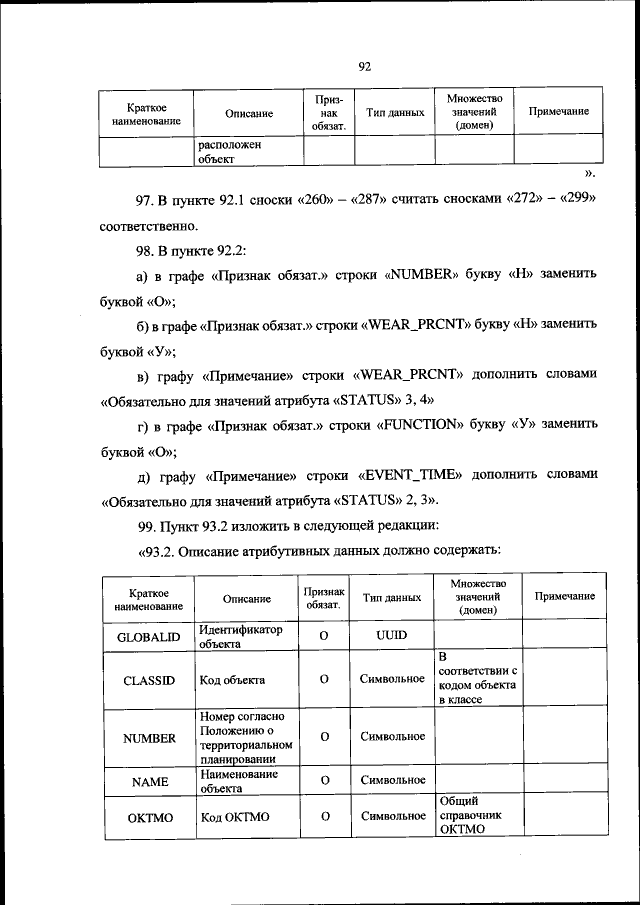 92

| Краткое наименование | Описание | Признак обязат. | Тип данных | Множество значений (домен) | Примечание |
|---|---|---|---|---|---|
| | расположен объект | | | | |

».

97. В пункте 92.1 сноски «260» – «287» считать сносками «272» – «299» соответственно.

98. В пункте 92.2:

а) в графе «Признак обязат.» строки «NUMBER» букву «Н» заменить буквой «О»;

б) в графе «Признак обязат.» строки «WEAR_PRCNT» букву «Н» заменить буквой «У»;

в) графу «Примечание» строки «WEAR_PRCNT» дополнить словами «Обязательно для значений атрибута «STATUS» 3, 4»

г) в графе «Признак обязат.» строки «FUNCTION» букву «У» заменить буквой «О»;

д) графу «Примечание» строки «EVENT_TIME» дополнить словами «Обязательно для значений атрибута «STATUS» 2, 3».

99. Пункт 93.2 изложить в следующей редакции:

«93.2. Описание атрибутивных данных должно содержать:

| Краткое наименование | Описание | Признак обязат. | Тип данных | Множество значений (домен) | Примечание |
|---|---|---|---|---|---|
| GLOBALID | Идентификатор объекта | О | UUID | | |
| CLASSID | Код объекта | О | Символьное | В соответствии с кодом объекта в классе | |
| NUMBER | Номер согласно Положению о территориальном планировании | О | Символьное | | |
| NAME | Наименование объекта | О | Символьное | | |
| OKTMO | Код ОКТМО | О | Символьное | Общий справочник ОКТМО | |